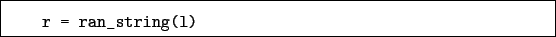 r = ran_string(l)